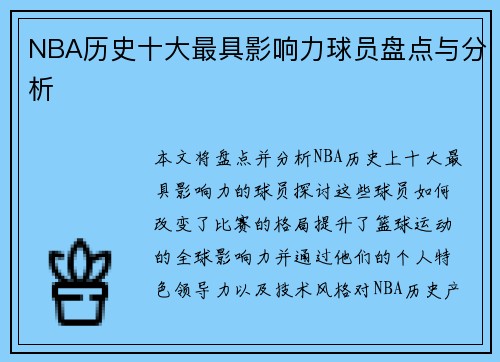 NBA历史十大最具影响力球员盘点与分析

本文将盘点并分析NBA历史上十大最具影响力的球员探讨这些球员如何改变了比赛的格局提升了篮球运动的全球影响力并通过他们的个人特色领导力以及技术风格对NBA历史产